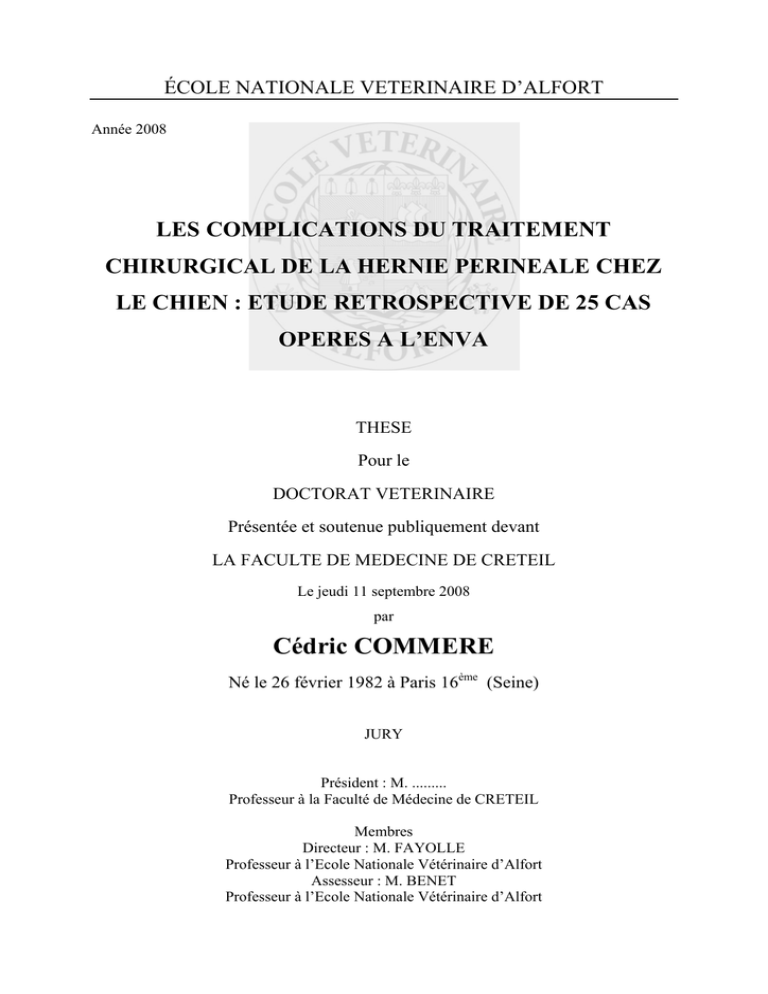 ÉCOLE NATIONALE VETERINAIRE D'ALFORT

Année 2008

LES COMPLICATIONS DU TRAITEMENT CHIRURGICAL DE LA HERNIE PERINEALE CHEZ LE CHIEN : ETUDE RETROSPECTIVE DE 25 CAS OPERES A L'ENVA

THESE

Pour le

DOCTORAT VETERINAIRE

Présentée et soutenue publiquement devant

LA FACULTE DE MEDECINE DE CRETEIL

Le jeudi 11 septembre 2008

par

Cédric COMMERE

Né le 26 février 1982 à Paris 16$^{ème}$ (Seine)

JURY

Président : M. .........
Professeur à la Faculté de Médecine de CRETEIL

Membres
Directeur : M. FAYOLLE
Professeur à l'Ecole Nationale Vétérinaire d'Alfort
Assesseur : M. BENET
Professeur à l'Ecole Nationale Vétérinaire d'Alfort

ECOLE VETERINAIRE ALFORT